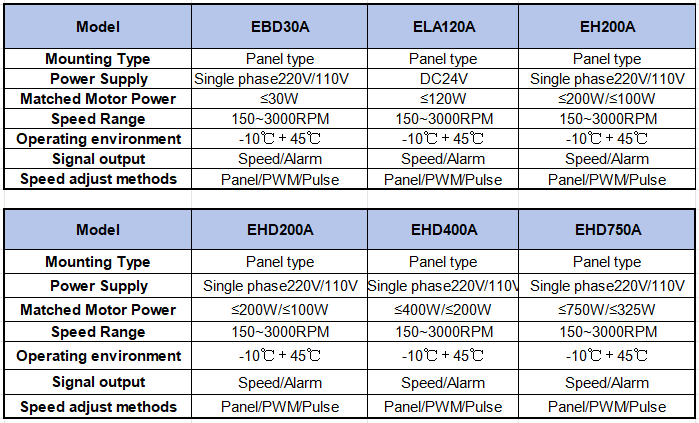 | Model | EBD30A | ELA120A | EH200A |
|---|---|---|---|
| Mounting Type | Panel type | Panel type | Panel type |
| Power Supply | Single phase220V/110V | DC24V | Single phase220V/110V |
| Matched Motor Power | ≤30W | ≤120W | ≤200W/≤100W |
| Speed Range | 150~3000RPM | 150~3000RPM | 150~3000RPM |
| Operating environment | -10℃ + 45℃ | -10℃ + 45℃ | -10℃ + 45℃ |
| Signal output | Speed/Alarm | Speed/Alarm | Speed/Alarm |
| Speed adjust methods | Panel/PWM/Pulse | Panel/PWM/Pulse | Panel/PWM/Pulse |

| Model | EHD200A | EHD400A | EHD750A |
|---|---|---|---|
| Mounting Type | Panel type | Panel type | Panel type |
| Power Supply | Single phase220V/110V | Single phase220V/110V | Single phase220V/110V |
| Matched Motor Power | ≤200W/≤100W | ≤400W/≤200W | ≤750W/≤325W |
| Speed Range | 150~3000RPM | 150~3000RPM | 150~3000RPM |
| Operating environment | -10℃ + 45℃ | -10℃ + 45℃ | -10℃ + 45℃ |
| Signal output | Speed/Alarm | Speed/Alarm | Speed/Alarm |
| Speed adjust methods | Panel/PWM/Pulse | Panel/PWM/Pulse | Panel/PWM/Pulse |